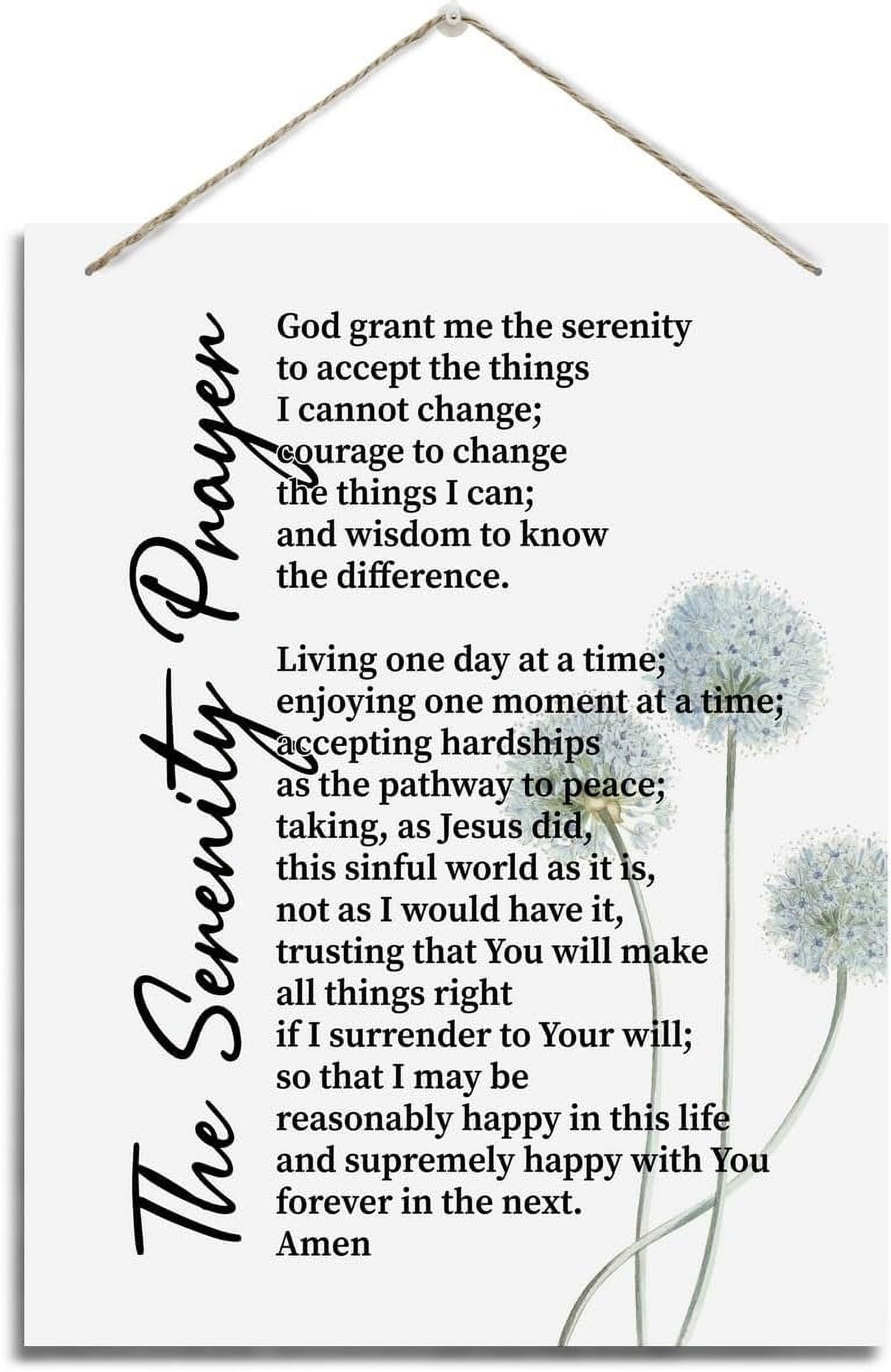 The Serenity Prayer

God grant me the serenity
to accept the things
I cannot change;
courage to change
the things I can;
and wisdom to know
the difference.

Living one day at a time;
enjoying one moment at a time;
accepting hardships
as the pathway to peace;
taking, as Jesus did,
this sinful world as it is,
not as I would have it,
trusting that You will make
all things right
if I surrender to Your will;
so that I may be
reasonably happy in this life
and supremely happy with You
forever in the next.
Amen